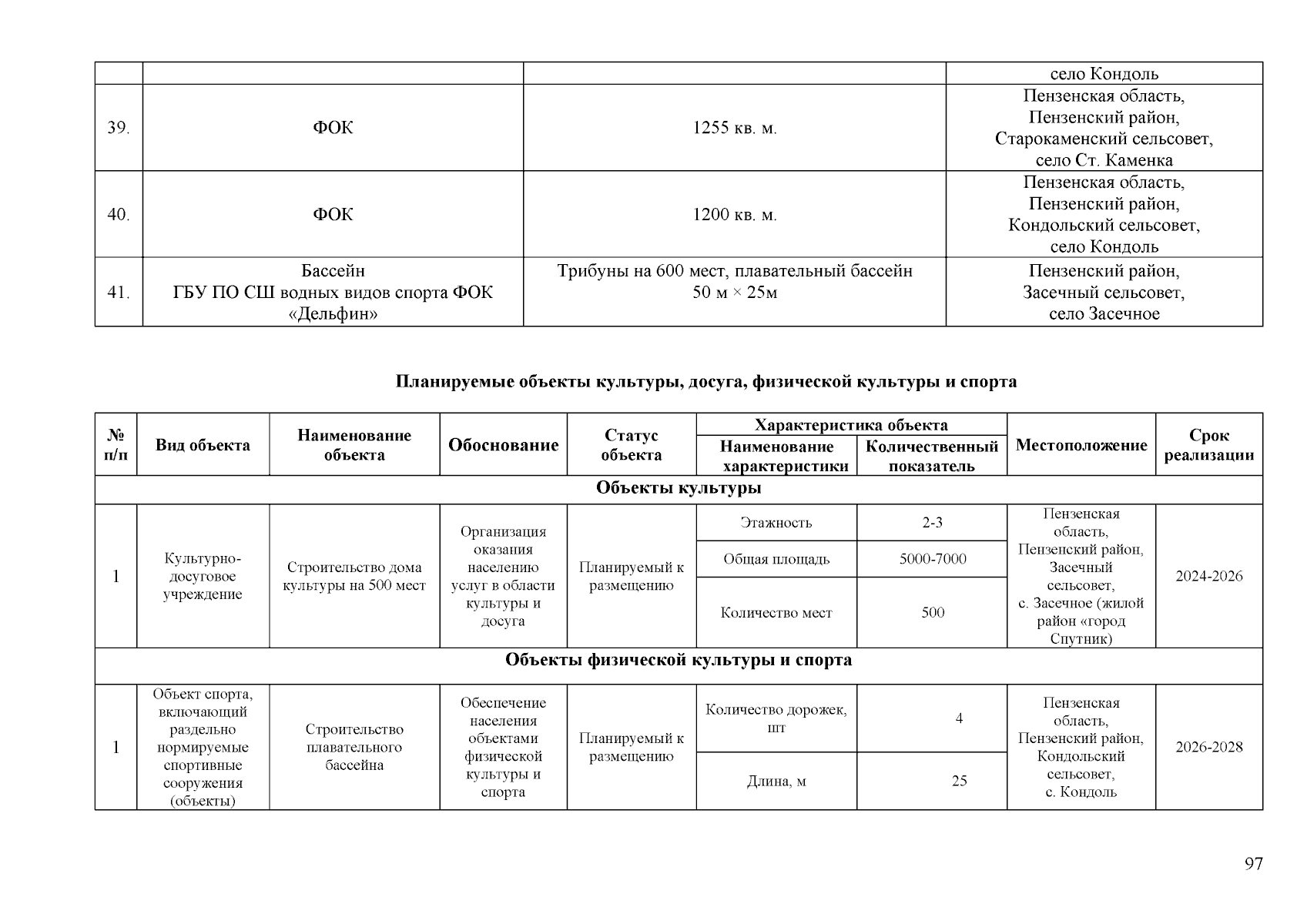 | | | | село Кондоль |
|---|---|---|---|
| 39. | ФОК | 1255 кв. м. | Пензенская область, Пензенский район, Старокаменский сельсовет, село Ст. Каменка |
| 40. | ФОК | 1200 кв. м. | Пензенская область, Пензенский район, Кондольский сельсовет, село Кондоль |
| 41. | Бассейн ГБУ ПО СШ водных видов спорта ФОК «Дельфин» | Трибуны на 600 мест, плавательный бассейн 50 м × 25м | Пензенский район, Засечный сельсовет, село Засечное |

Планируемые объекты культуры, досуга, физической культуры и спорта

| № п/п | Вид объекта | Наименование объекта | Обоснование | Статус объекта | Характеристика объекта: Наименование характеристики | Характеристика объекта: Количественный показатель | Местоположение | Срок реализации |
|---|---|---|---|---|---|---|---|---|
| Объекты культуры | | | | | | | | |
| 1 | Культурно-досуговое учреждение | Строительство дома культуры на 500 мест | Организация оказания населению услуг в области культуры и досуга | Планируемый к размещению | Этажность | 2-3 | Пензенская область, Пензенский район, Засечный сельсовет, с. Засечное (жилой район «город Спутник) | 2024-2026 |
| | | | | | Общая площадь | 5000-7000 | | |
| | | | | | Количество мест | 500 | | |
| Объекты физической культуры и спорта | | | | | | | | |
| 1 | Объект спорта, включающий раздельно нормируемые спортивные сооружения (объекты) | Строительство плавательного бассейна | Обеспечение населения объектами физической культуры и спорта | Планируемый к размещению | Количество дорожек, шт | 4 | Пензенская область, Пензенский район, Кондольский сельсовет, с. Кондоль | 2026-2028 |
| | | | | | Длина, м | 25 | | |

97